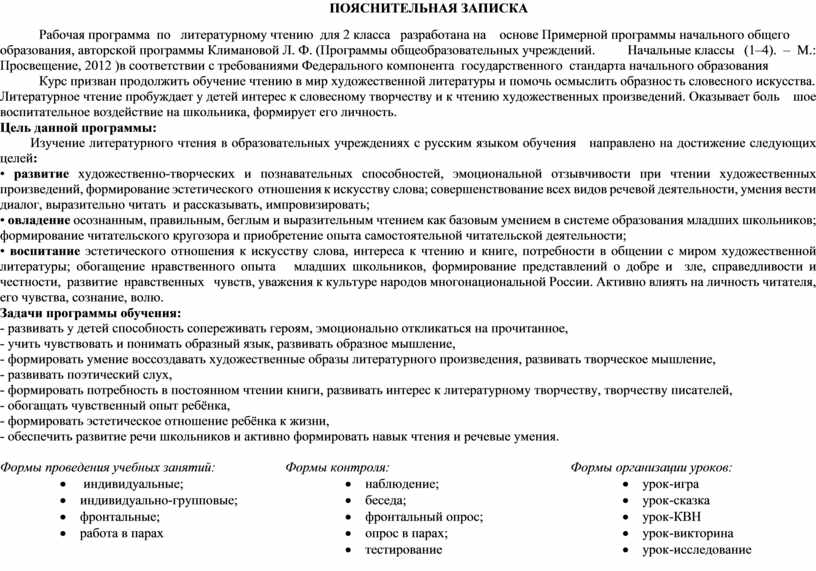 ПОЯСНИТЕЛЬНАЯ ЗАПИСКА

Рабочая программа по литературному чтению для 2 класса разработана на основе Примерной программы начального общего образования, авторской программы Климановой Л. Ф. (Программы общеобразовательных учреждений. Начальные классы (1–4). – М.: Просвещение, 2012 )в соответствии с требованиями Федерального компонента государственного стандарта начального образования

Курс призван продолжить обучение чтению в мир художественной литературы и помочь осмыслить образность словесного искусства. Литературное чтение пробуждает у детей интерес к словесному творчеству и к чтению художественных произведений. Оказывает боль шое воспитательное воздействие на школьника, формирует его личность.

Цель данной программы:

Изучение литературного чтения в образовательных учреждениях с русским языком обучения направлено на достижение следующих целей:

• развитие художественно-творческих и познавательных способностей, эмоциональной отзывчивости при чтении художественных произведений, формирование эстетического отношения к искусству слова; совершенствование всех видов речевой деятельности, умения вести диалог, выразительно читать и рассказывать, импровизировать;

• овладение осознанным, правильным, беглым и выразительным чтением как базовым умением в системе образования младших школьников; формирование читательского кругозора и приобретение опыта самостоятельной читательской деятельности;

• воспитание эстетического отношения к искусству слова, интереса к чтению и книге, потребности в общении с миром художественной литературы; обогащение нравственного опыта младших школьников, формирование представлений о добре и зле, справедливости и честности, развитие нравственных чувств, уважения к культуре народов многонациональной России. Активно влиять на личность читателя, его чувства, сознание, волю.

Задачи программы обучения:

- развивать у детей способность сопереживать героям, эмоционально откликаться на прочитанное,
- учить чувствовать и понимать образный язык, развивать образное мышление,
- формировать умение воссоздавать художественные образы литературного произведения, развивать творческое мышление,
- развивать поэтический слух,
- формировать потребность в постоянном чтении книги, развивать интерес к литературному творчеству, творчеству писателей,
- обогащать чувственный опыт ребёнка,
- формировать эстетическое отношение ребёнка к жизни,
- обеспечить развитие речи школьников и активно формировать навык чтения и речевые умения.

Формы проведения учебных занятий:
• индивидуальные;
• индивидуально-групповые;
• фронтальные;
• работа в парах

Формы контроля:
• наблюдение;
• беседа;
• фронтальный опрос;
• опрос в парах;
• тестирование

Формы организации уроков:
• урок-игра
• урок-сказка
• урок-КВН
• урок-викторина
• урок-исследование